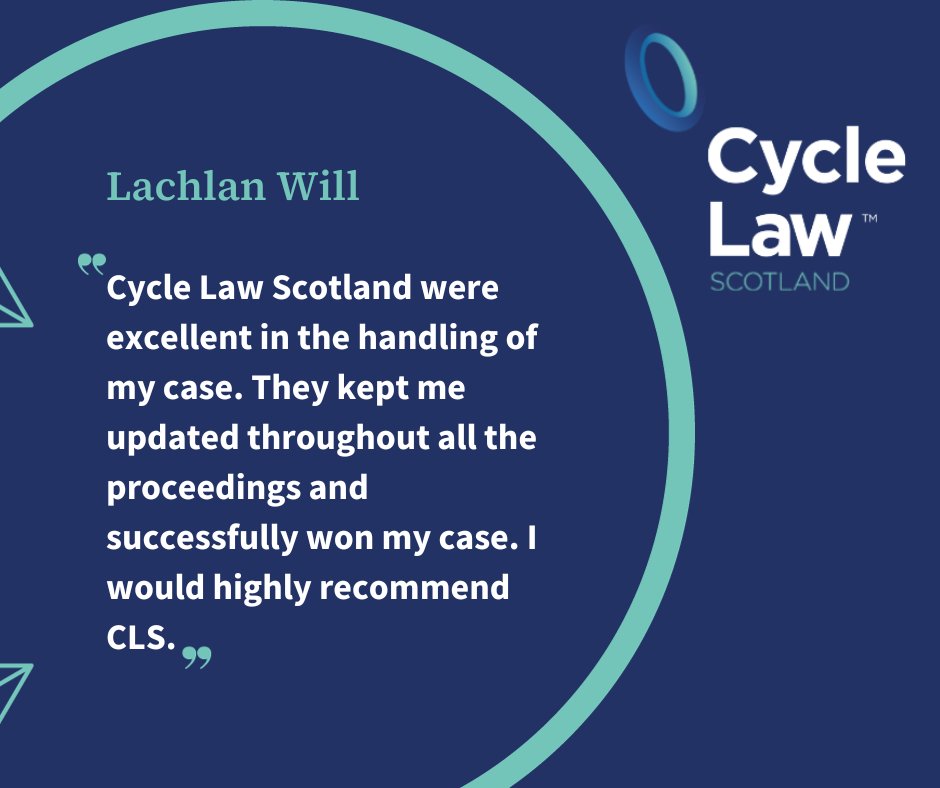 Lachlan Will

“Cycle Law Scotland were excellent in the handling of my case. They kept me updated throughout all the proceedings and successfully won my case. I would highly recommend CLS.”

Cycle Law™
SCOTLAND